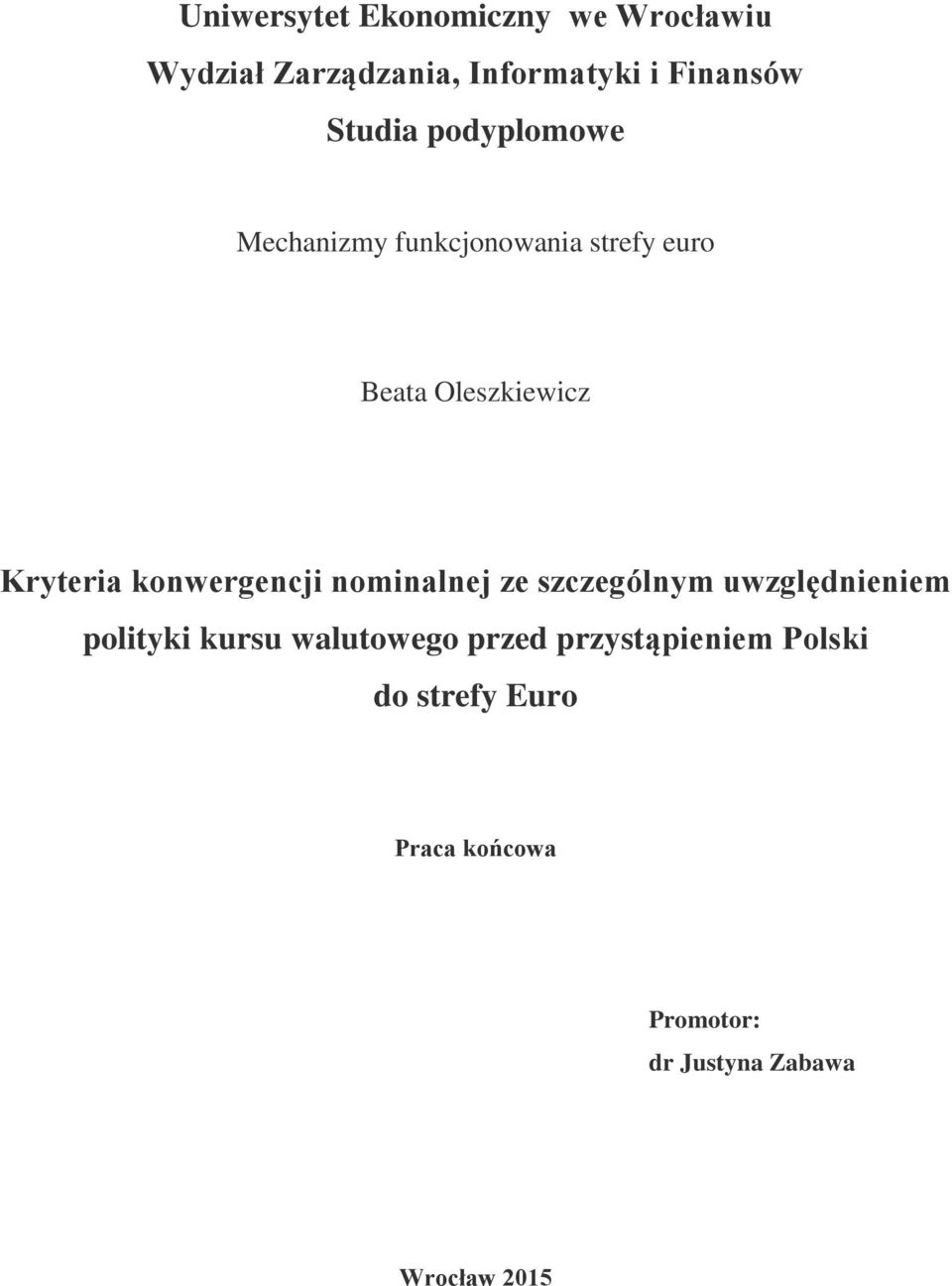 Uniwersytet Ekonomiczny we Wrocławiu

Wydział Zarządzania, Informatyki i Finansów

Studia podyplomowe

Mechanizmy funkcjonowania strefy euro

Beata Oleszkiewicz

Kryteria konwergencji nominalnej ze szczególnym uwzględnieniem polityki kursu walutowego przed przystąpieniem Polski do strefy Euro

Praca końcowa

Promotor:
dr Justyna Zabawa

Wrocław 2015